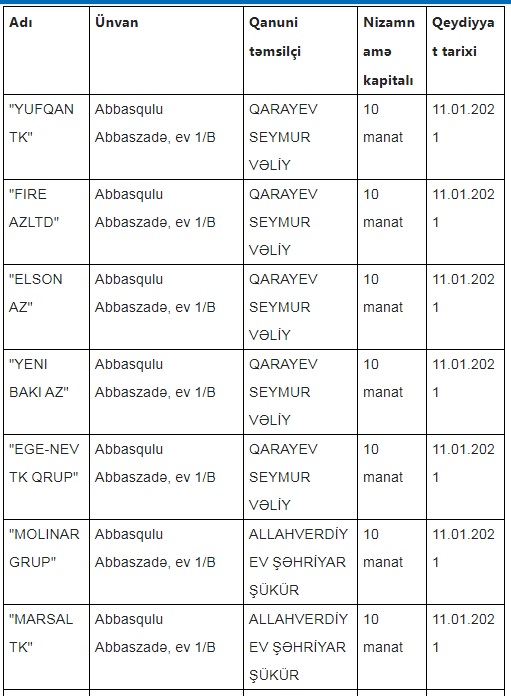 | Adı | Ünvan | Qanuni təmsilçi | Nizamnamə kapitalı | Qeydiyyat tarixi |
|---|---|---|---|---|
| "YUFQAN TK" | Abbasqulu Abbaszadə, ev 1/B | QARAYEV SEYMUR VƏLİY | 10 manat | 11.01.2021 |
| "FIRE AZLTD" | Abbasqulu Abbaszadə, ev 1/B | QARAYEV SEYMUR VƏLİY | 10 manat | 11.01.2021 |
| "ELSON AZ" | Abbasqulu Abbaszadə, ev 1/B | QARAYEV SEYMUR VƏLİY | 10 manat | 11.01.2021 |
| "YENI BAKI AZ" | Abbasqulu Abbaszadə, ev 1/B | QARAYEV SEYMUR VƏLİY | 10 manat | 11.01.2021 |
| "EGE-NEV TK QRUP" | Abbasqulu Abbaszadə, ev 1/B | QARAYEV SEYMUR VƏLİY | 10 manat | 11.01.2021 |
| "MOLINAR GRUP" | Abbasqulu Abbaszadə, ev 1/B | ALLAHVERDİYEV ŞƏHRİYAR ŞÜKÜR | 10 manat | 11.01.2021 |
| "MARSAL TK" | Abbasqulu Abbaszadə, ev 1/B | ALLAHVERDİYEV ŞƏHRİYAR ŞÜKÜR | 10 manat | 11.01.2021 |